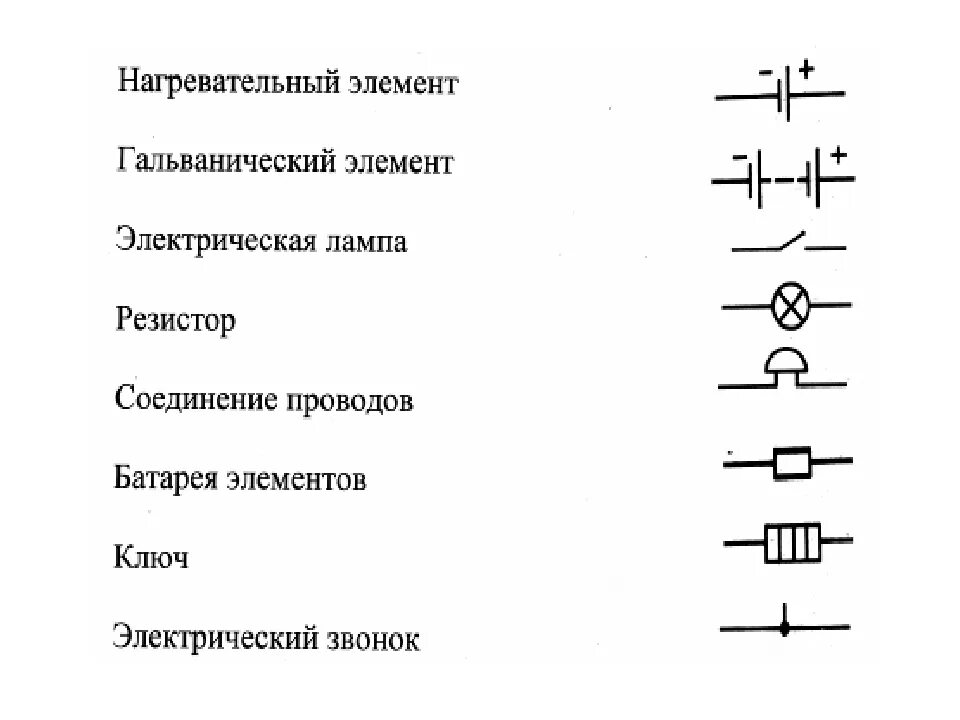 Нагревательный элемент
Гальванический элемент
Электрическая лампа
Резистор
Соединение проводов
Батарея элементов
Ключ
Электрический звонок

- +
- +